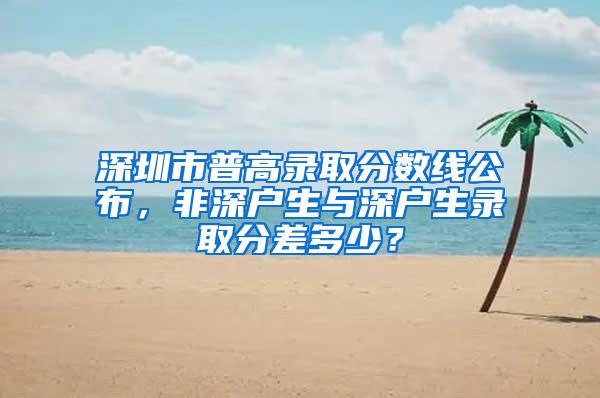 深圳市普高录取分数线公布，非深户生与深户生录取分差多少？